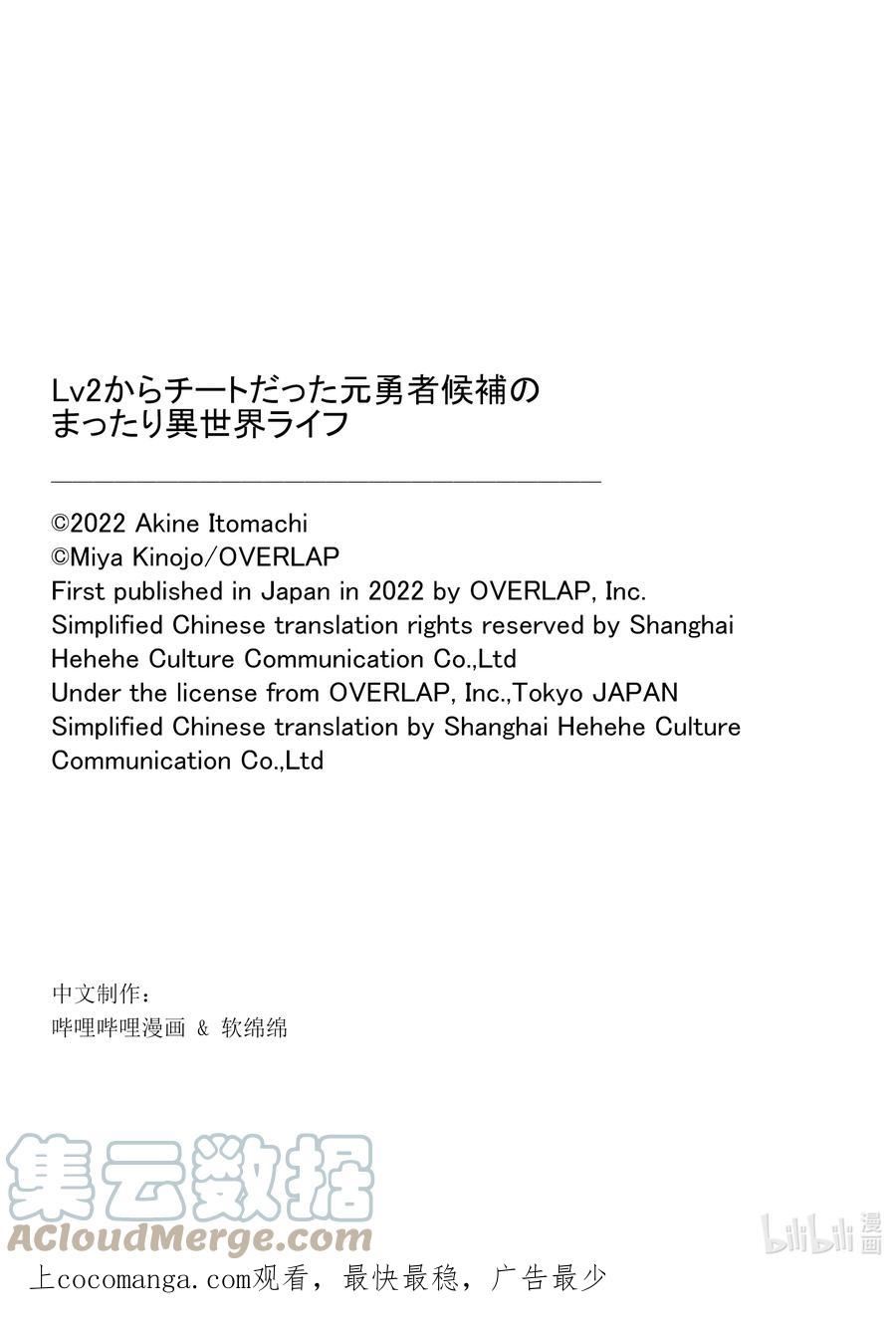 Lv2からチートだった元勇者候補の
まったり異世界ライフ

©2022 Akine Itomachi
©Miya Kinojo/OVERLAP
First published in Japan in 2022 by OVERLAP, Inc.
Simplified Chinese translation rights reserved by Shanghai Hehehe Culture Communication Co.,Ltd
Under the license from OVERLAP, Inc.,Tokyo JAPAN
Simplified Chinese translation by Shanghai Hehehe Culture Communication Co.,Ltd

中文制作：
哔哩哔哩漫画 & 软绵绵

上cocomanga.com观看，最快最稳，广告最少

集云数据
ACloudMerge.com

bilibili漫画